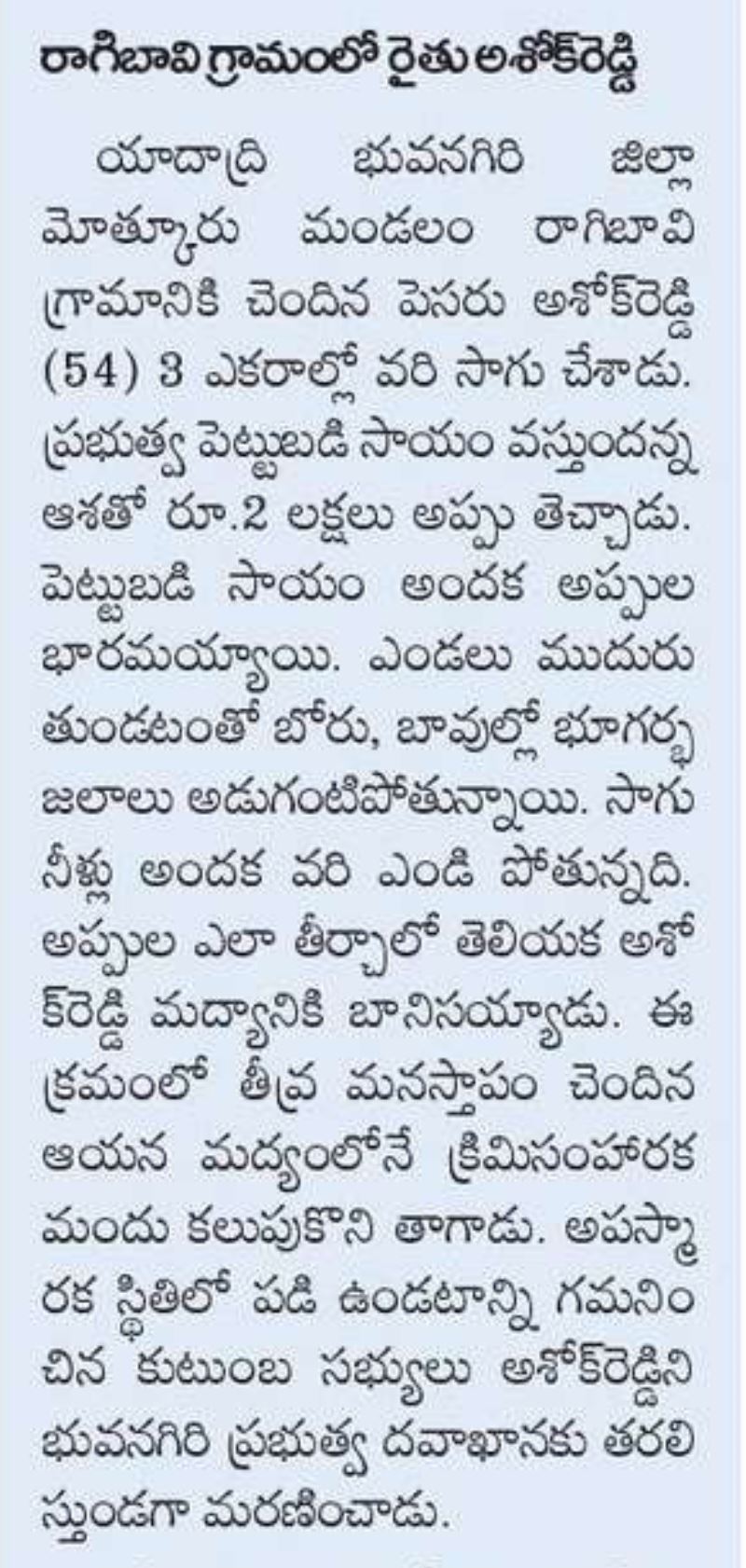 రాగిబావి గ్రామంలో రైతు అశోక్‌రెడ్డి

యాదాద్రి భువనగిరి జిల్లా మోత్కూరు మండలం రాగిబావి గ్రామానికి చెందిన పెసరు అశోక్‌రెడ్డి (54) 3 ఎకరాల్లో వరి సాగు చేశాడు. ప్రభుత్వ పెట్టుబడి సాయం వస్తుందన్న ఆశతో రూ.2 లక్షలు అప్పు తెచ్చాడు. పెట్టుబడి సాయం అందక అప్పుల భారమయ్యాయి. ఎండలు ముదురుతుండటంతో బోరు, బావుల్లో భూగర్భ జలాలు అడుగంటిపోతున్నాయి. సాగు నీళ్లు అందక వరి ఎండి పోతున్నది. అప్పుల ఎలా తీర్చాలో తెలియక అశోక్‌రెడ్డి మద్యానికి బానిసయ్యాడు. ఈ క్రమంలో తీవ్ర మనస్తాపం చెందిన ఆయన మద్యంలోనే క్రిమిసంహారక మందు కలుపుకొని తాగాడు. అపస్మారక స్థితిలో పడి ఉండటాన్ని గమనించిన కుటుంబ సభ్యులు అశోక్‌రెడ్డిని భువనగిరి ప్రభుత్వ దవాఖానకు తరలిస్తుండగా మరణించాడు.